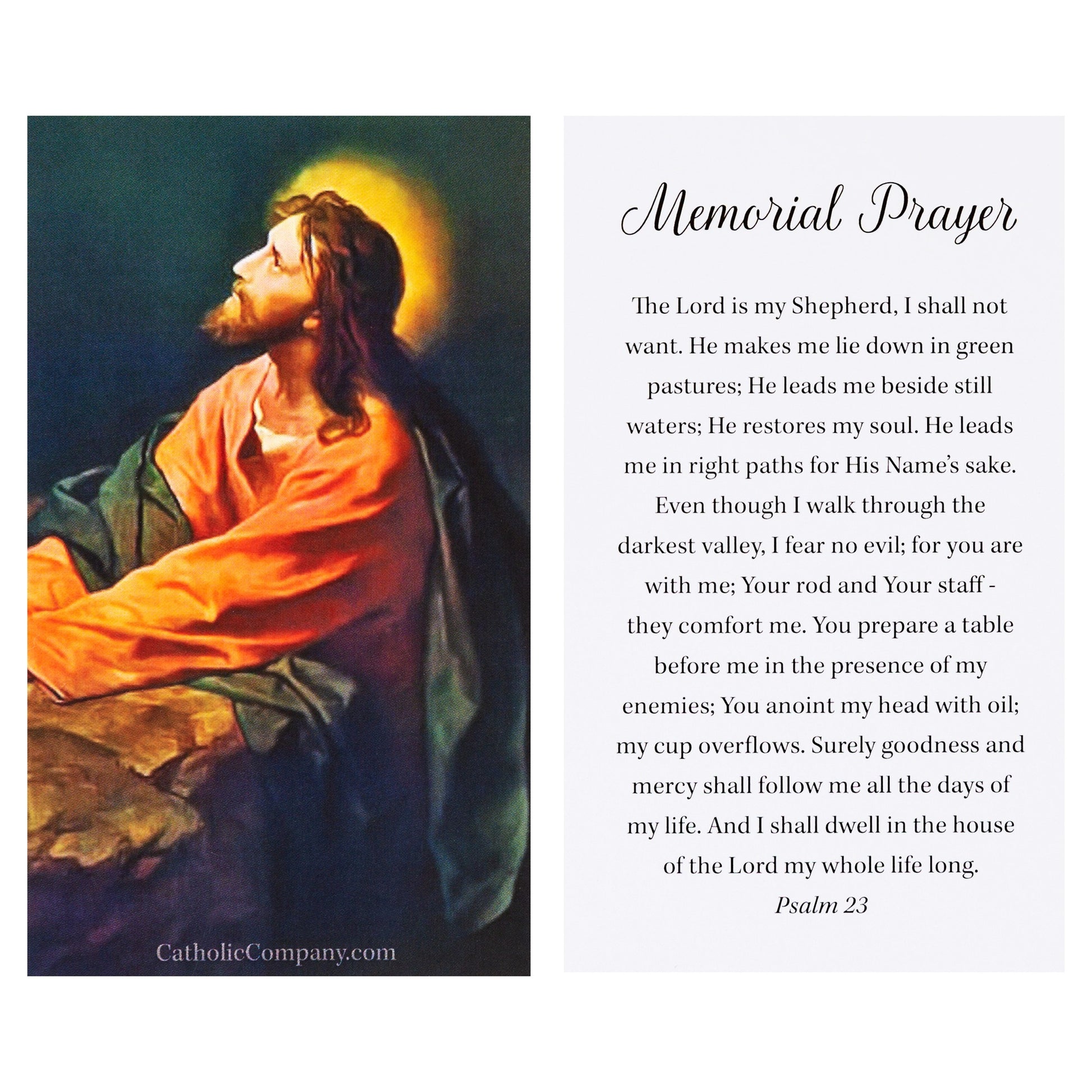 CatholicCompany.com

Memorial Prayer

The Lord is my Shepherd, I shall not want. He makes me lie down in green pastures; He leads me beside still waters; He restores my soul. He leads me in right paths for His Name's sake. Even though I walk through the darkest valley, I fear no evil; for you are with me; Your rod and Your staff - they comfort me. You prepare a table before me in the presence of my enemies; You anoint my head with oil; my cup overflows. Surely goodness and mercy shall follow me all the days of my life. And I shall dwell in the house of the Lord my whole life long.

Psalm 23